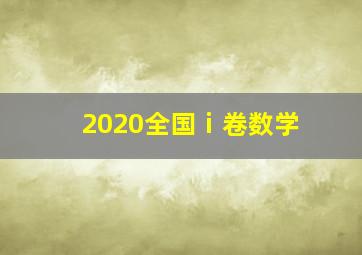 2020全国 i 卷数学